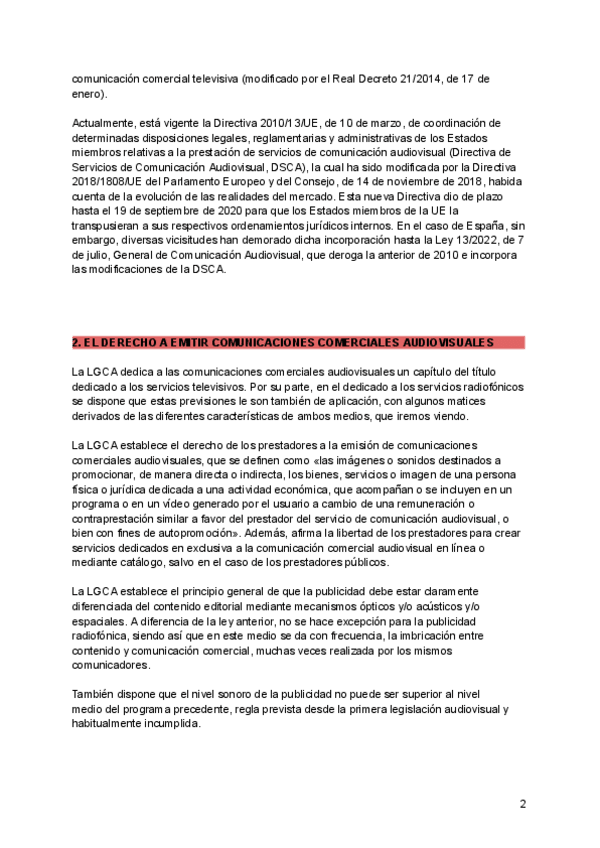 comunicación comercial televisiva (modificado por el Real Decreto 21/2014, de 17 de enero).

Actualmente, está vigente la Directiva 2010/13/UE, de 10 de marzo, de coordinación de determinadas disposiciones legales, reglamentarias y administrativas de los Estados miembros relativas a la prestación de servicios de comunicación audiovisual (Directiva de Servicios de Comunicación Audiovisual, DSCA), la cual ha sido modificada por la Directiva 2018/1808/UE del Parlamento Europeo y del Consejo, de 14 de noviembre de 2018, habida cuenta de la evolución de las realidades del mercado. Esta nueva Directiva dio de plazo hasta el 19 de septiembre de 2020 para que los Estados miembros de la UE la transpusieran a sus respectivos ordenamientos jurídicos internos. En el caso de España, sin embargo, diversas vicisitudes han demorado dicha incorporación hasta la Ley 13/2022, de 7 de julio, General de Comunicación Audiovisual, que deroga la anterior de 2010 e incorpora las modificaciones de la DSCA.

2. EL DERECHO A EMITIR COMUNICACIONES COMERCIALES AUDIOVISUALES

La LGCA dedica a las comunicaciones comerciales audiovisuales un capítulo del título dedicado a los servicios televisivos. Por su parte, en el dedicado a los servicios radiofónicos se dispone que estas previsiones le son también de aplicación, con algunos matices derivados de las diferentes características de ambos medios, que iremos viendo.

La LGCA establece el derecho de los prestadores a la emisión de comunicaciones comerciales audiovisuales, que se definen como «las imágenes o sonidos destinados a promocionar, de manera directa o indirecta, los bienes, servicios o imagen de una persona física o jurídica dedicada a una actividad económica, que acompañan o se incluyen en un programa o en un vídeo generado por el usuario a cambio de una remuneración o contraprestación similar a favor del prestador del servicio de comunicación audiovisual, o bien con fines de autopromoción». Además, afirma la libertad de los prestadores para crear servicios dedicados en exclusiva a la comunicación comercial audiovisual en línea o mediante catálogo, salvo en el caso de los prestadores públicos.

La LGCA establece el principio general de que la publicidad debe estar claramente diferenciada del contenido editorial mediante mecanismos ópticos y/o acústicos y/o espaciales. A diferencia de la ley anterior, no se hace excepción para la publicidad radiofónica, siendo así que en este medio se da con frecuencia, la imbricación entre contenido y comunicación comercial, muchas veces realizada por los mismos comunicadores.

También dispone que el nivel sonoro de la publicidad no puede ser superior al nivel medio del programa precedente, regla prevista desde la primera legislación audiovisual y habitualmente incumplida.

2